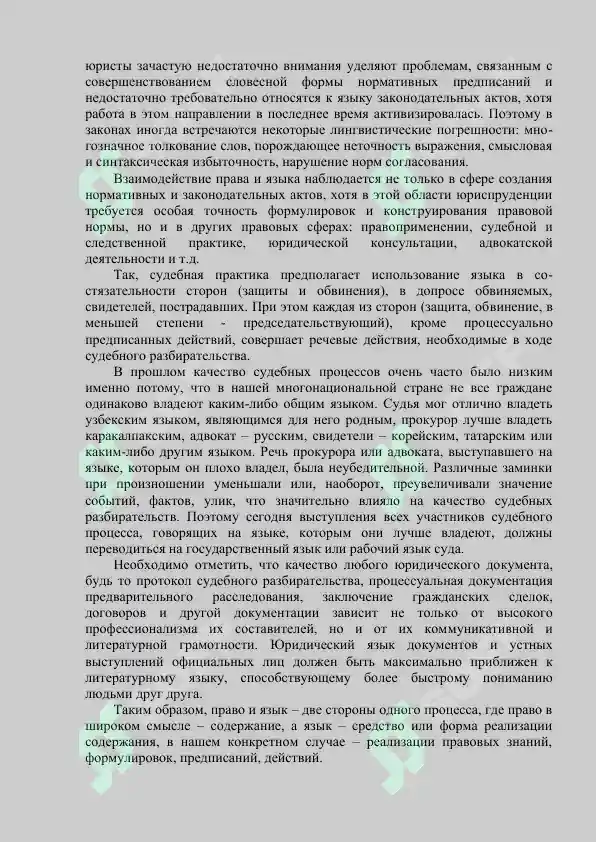 юристы зачастую недостаточно внимания уделяют проблемам, связанным с совершенствованием словесной формы нормативных предписаний и недостаточно требовательно относятся к языку законодательных актов, хотя работа в этом направлении в последнее время активизировалась. Поэтому в законах иногда встречаются некоторые лингвистические погрешности: многозначное толкование слов, порождающее неточность выражения, смысловая и синтаксическая избыточность, нарушение норм согласования.

Взаимодействие права и языка наблюдается не только в сфере создания нормативных и законодательных актов, хотя в этой области юриспруденции требуется особая точность формулировок и конструирования правовой нормы, но и в других правовых сферах: правоприменении, судебной и следственной практике, юридической консультации, адвокатской деятельности и т.д.

Так, судебная практика предполагает использование языка в состязательности сторон (защиты и обвинения), в допросе обвиняемых, свидетелей, пострадавших. При этом каждая из сторон (защита, обвинение, в меньшей степени - председательствующий), кроме процессуально предписанных действий, совершает речевые действия, необходимые в ходе судебного разбирательства.

В прошлом качество судебных процессов очень часто было низким именно потому, что в нашей многонациональной стране не все граждане одинаково владеют каким-либо общим языком. Судья мог отлично владеть узбекским языком, являющимся для него родным, прокурор лучше владеть каракалпакским, адвокат – русским, свидетели – корейским, татарским или каким-либо другим языком. Речь прокурора или адвоката, выступавшего на языке, которым он плохо владел, была неубедительной. Различные заминки при произношении уменьшали или, наоборот, преувеличивали значение событий, фактов, улик, что значительно влияло на качество судебных разбирательств. Поэтому сегодня выступления всех участников судебного процесса, говорящих на языке, которым они лучше владеют, должны переводиться на государственный язык или рабочий язык суда.

Необходимо отметить, что качество любого юридического документа, будь то протокол судебного разбирательства, процессуальная документация предварительного расследования, заключение гражданских сделок, договоров и другой документации зависит не только от высокого профессионализма их составителей, но и от их коммуникативной и литературной грамотности. Юридический язык документов и устных выступлений официальных лиц должен быть максимально приближен к литературному языку, способствующему более быстрому пониманию людьми друг друга.

Таким образом, право и язык – две стороны одного процесса, где право в широком смысле – содержание, а язык – средство или форма реализации содержания, в нашем конкретном случае – реализации правовых знаний, формулировок, предписаний, действий.